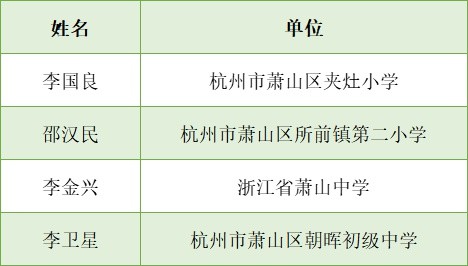 | 姓名 | 单位 |
|---|---|
| 李国良 | 杭州市萧山区夹灶小学 |
| 邵汉民 | 杭州市萧山区所前镇第二小学 |
| 李金兴 | 浙江省萧山中学 |
| 李卫星 | 杭州市萧山区朝晖初级中学 |